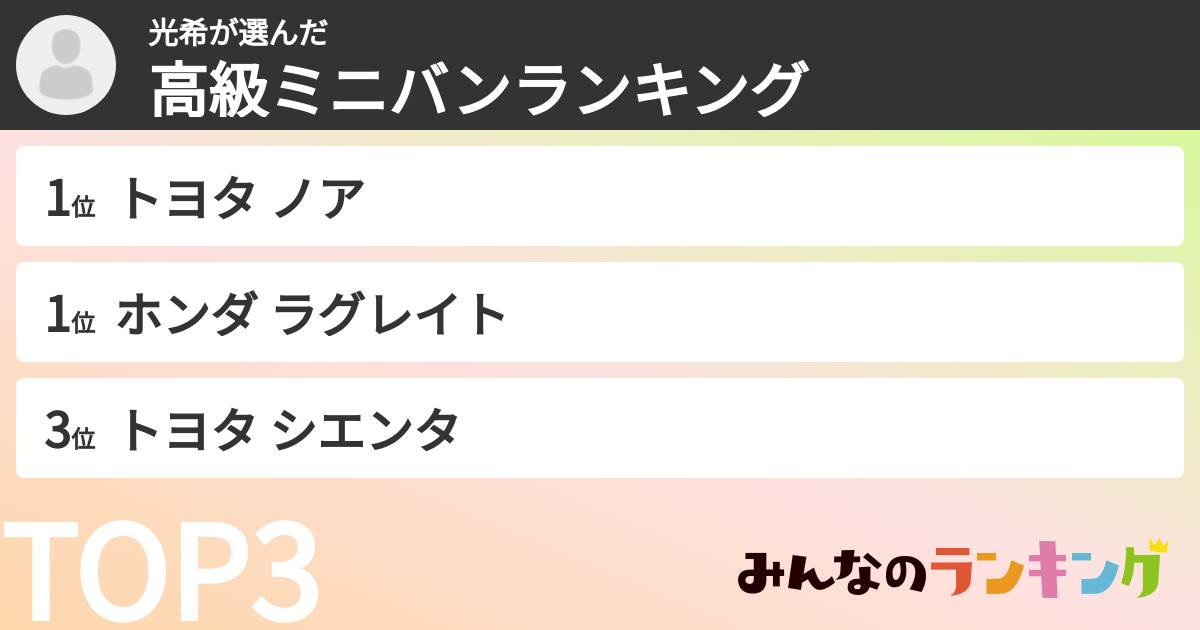 光希が選んだ
高級ミニバンランキング

1位 トヨタ ノア

1位 ホンダ ラグレイト

3位 トヨタ シエンタ

TOP3

みんなのランキング